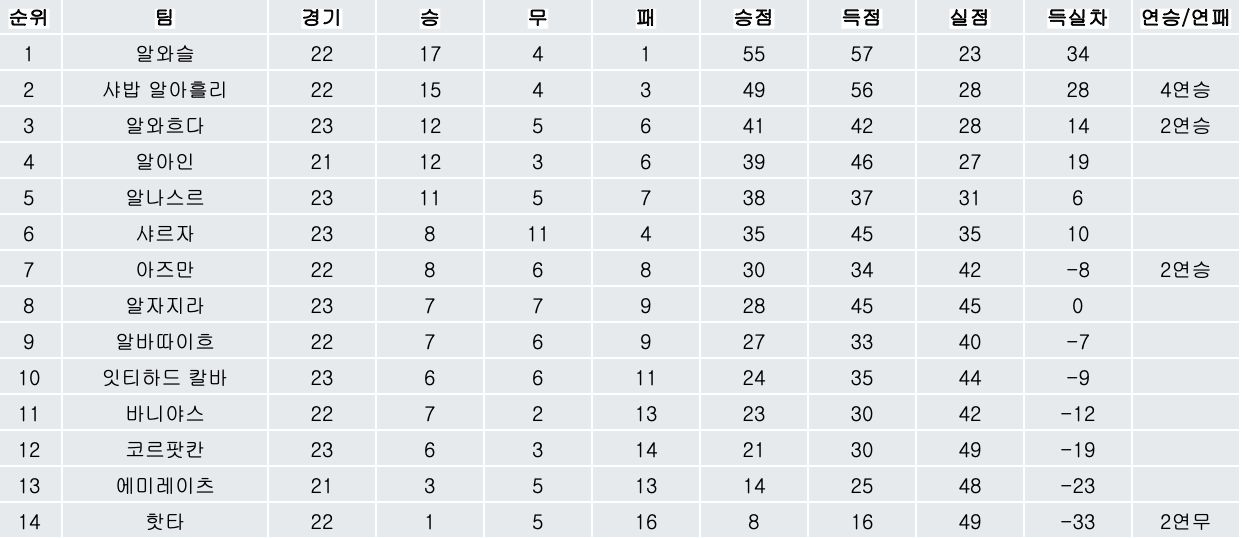 | 순위 | 팀 | 경기 | 승 | 무 | 패 | 승점 | 득점 | 실점 | 득실차 | 연승/연패 |
|---|---|---|---|---|---|---|---|---|---|---|
| 1 | 알와슬 | 22 | 17 | 4 | 1 | 55 | 57 | 23 | 34 | |
| 2 | 샤밥 알아흘리 | 22 | 15 | 4 | 3 | 49 | 56 | 28 | 28 | 4연승 |
| 3 | 알와흐다 | 23 | 12 | 5 | 6 | 41 | 42 | 28 | 14 | 2연승 |
| 4 | 알아인 | 21 | 12 | 3 | 6 | 39 | 46 | 27 | 19 | |
| 5 | 알나스르 | 23 | 11 | 5 | 7 | 38 | 37 | 31 | 6 | |
| 6 | 샤르자 | 23 | 8 | 11 | 4 | 35 | 45 | 35 | 10 | |
| 7 | 아즈만 | 22 | 8 | 6 | 8 | 30 | 34 | 42 | -8 | 2연승 |
| 8 | 알자지라 | 23 | 7 | 7 | 9 | 28 | 45 | 45 | 0 | |
| 9 | 알바따이흐 | 22 | 7 | 6 | 9 | 27 | 33 | 40 | -7 | |
| 10 | 잇티하드 칼바 | 23 | 6 | 6 | 11 | 24 | 35 | 44 | -9 | |
| 11 | 바니야스 | 22 | 7 | 2 | 13 | 23 | 30 | 42 | -12 | |
| 12 | 코르팟칸 | 23 | 6 | 3 | 14 | 21 | 30 | 49 | -19 | |
| 13 | 에미레이츠 | 21 | 3 | 5 | 13 | 14 | 25 | 48 | -23 | |
| 14 | 핫타 | 22 | 1 | 5 | 16 | 8 | 16 | 49 | -33 | 2연무 |